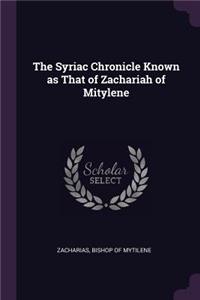 The Syriac Chronicle Known as That of Zachariah of Mitylene

Scholar SELECT

ZACHARIAS, BISHOP OF MYTILENE